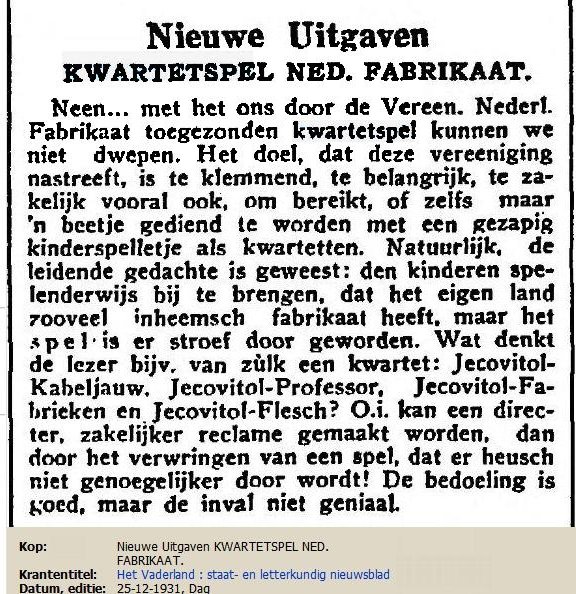 Nieuwe Uitgaven
KWARTETSPEL NED. FABRIKAAT.

Neen... met het ons door de Vereen. Nederl. Fabrikaat toegezonden kwartetspel kunnen we niet dwepen. Het doel, dat deze vereeniging nastreeft, is te klemmend, te belangrijk, te zakelijk vooral ook, om bereikt, of zelfs maar 'n beetje gediend te worden met een gezapig kinderspelletje als kwartetten. Natuurlijk, de leidende gedachte is geweest: den kinderen spelenderwijs bij te brengen, dat het eigen land zooveel inheemsch fabrikaat heeft, maar het spel is er stroef door geworden. Wat denkt de lezer bijv. van zùlk een kwartet: Jecovitol-Kabeljauw, Jecovitol-Professor, Jecovitol-Fabrieken en Jecovitol-Flesch? O.i. kan een directer, zakelijker reclame gemaakt worden, dan door het verwringen van een spel, dat er heusch niet genoegelijker door wordt! De bedoeling is goed, maar de inval niet geniaal.

Kop: Nieuwe Uitgaven KWARTETSPEL NED. FABRIKAAT.
Krantentitel: Het Vaderland : staat- en letterkundig nieuwsblad
Datum, editie: 25-12-1931, Dag